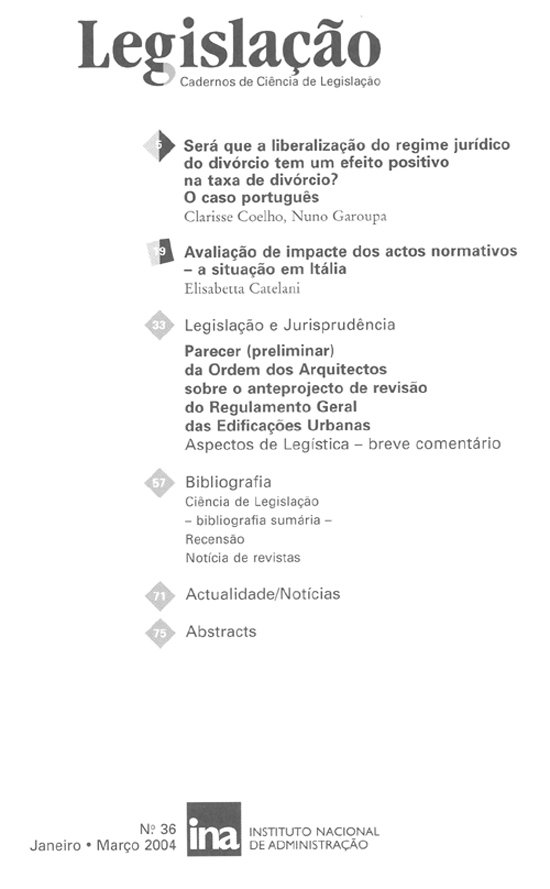 Legislação
Cadernos de Ciência de Legislação

5 Será que a liberalização do regime jurídico do divórcio tem um efeito positivo na taxa de divórcio? O caso português
Clarisse Coelho, Nuno Garoupa

19 Avaliação de impacte dos actos normativos – a situação em Itália
Elisabetta Catelani

33 Legislação e Jurisprudência
Parecer (preliminar) da Ordem dos Arquitectos sobre o anteprojecto de revisão do Regulamento Geral das Edificações Urbanas
Aspectos de Legística – breve comentário

57 Bibliografia
Ciência de Legislação
– bibliografia sumária –
Recensão
Notícia de revistas

71 Actualidade/Notícias

75 Abstracts

Nº 36
Janeiro • Março 2004
ina INSTITUTO NACIONAL DE ADMINISTRAÇÃO